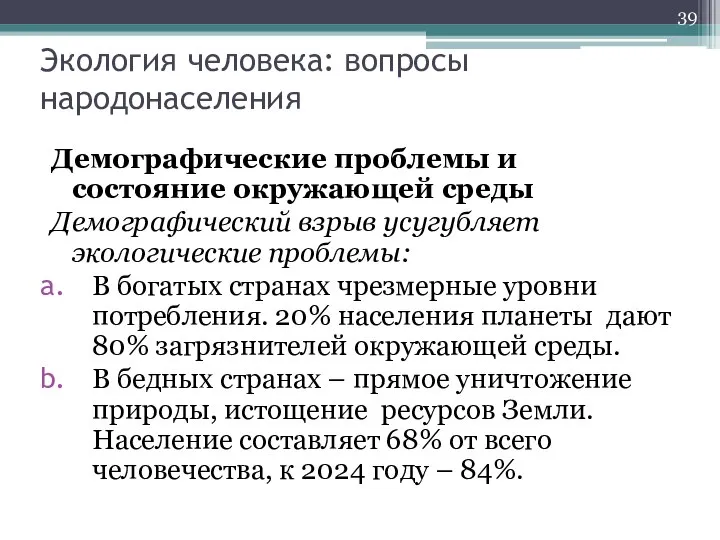 39

Экология человека: вопросы народонаселения

Демографические проблемы и состояние окружающей среды

Демографический взрыв усугубляет экологические проблемы:

a. В богатых странах чрезмерные уровни потребления. 20% населения планеты дают 80% загрязнителей окружающей среды.

b. В бедных странах – прямое уничтожение природы, истощение ресурсов Земли. Население составляет 68% от всего человечества, к 2024 году – 84%.